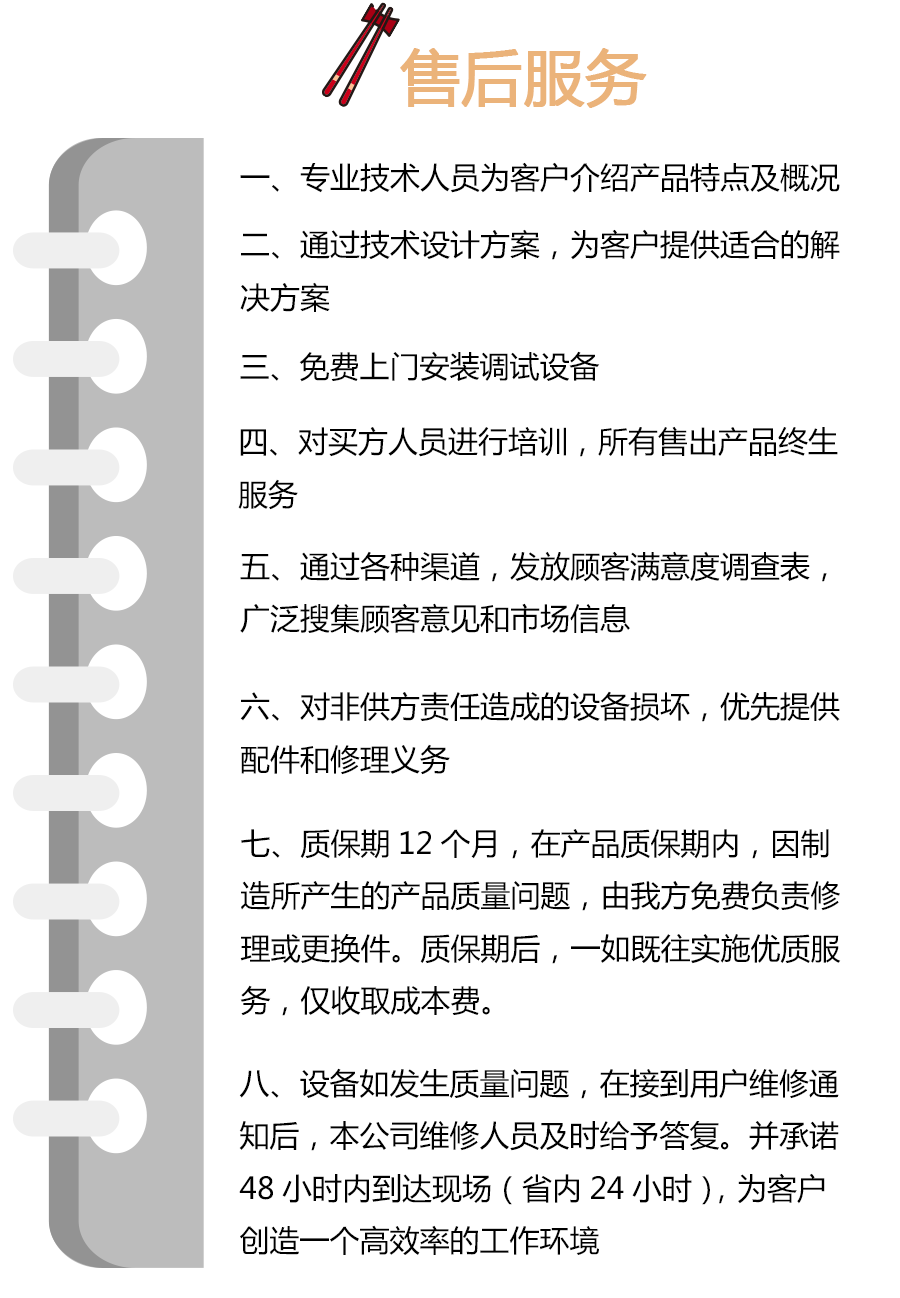 售后服务

一、专业技术人员为客户介绍产品特点及概况

二、通过技术设计方案，为客户提供适合的解决方案

三、免费上门安装调试设备

四、对买方人员进行培训，所有售出产品终生服务

五、通过各种渠道，发放顾客满意度调查表，广泛搜集顾客意见和市场信息

六、对非供方责任造成的设备损坏，优先提供配件和修理义务

七、质保期 12 个月，在产品质保期内，因制造所产生的产品质量问题，由我方免费负责修理或更换件。质保期后，一如既往实施优质服务，仅收取成本费。

八、设备如发生质量问题，在接到用户维修通知后，本公司维修人员及时给予答复。并承诺 48 小时内到达现场（省内 24 小时），为客户创造一个高效率的工作环境